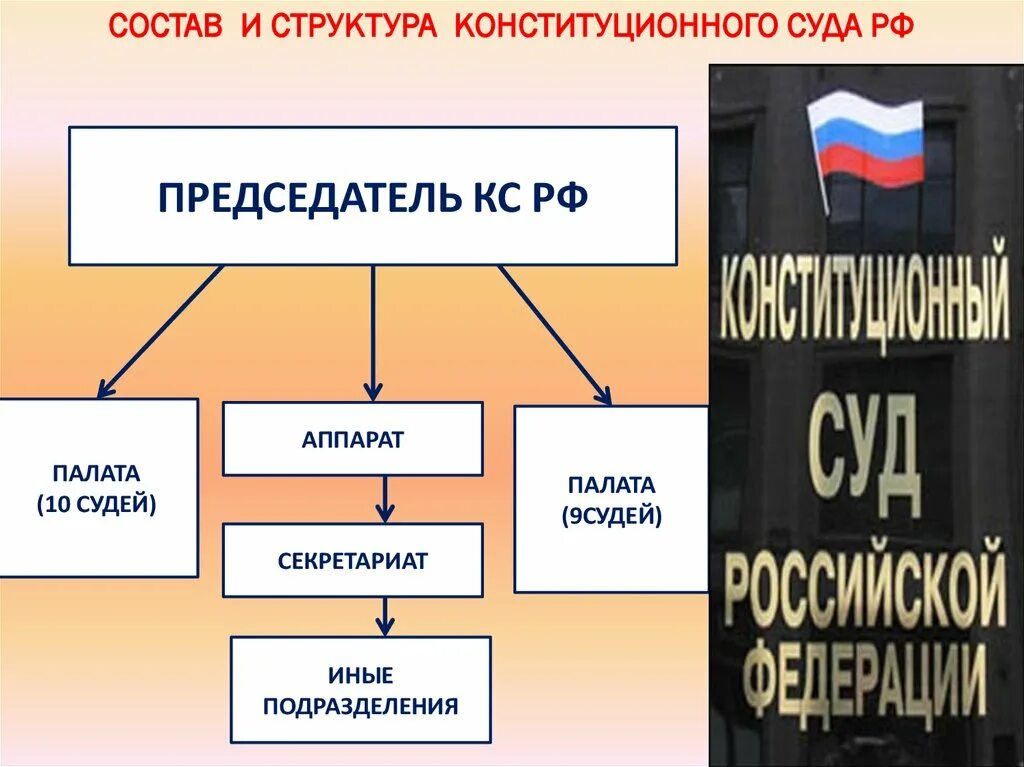 СОСТАВ И СТРУКТУРА КОНСТИТУЦИОННОГО СУДА РФ

ПРЕДСЕДАТЕЛЬ КС РФ

ПАЛАТА (10 СУДЕЙ)

АППАРАТ

СЕКРЕТАРИАТ

ИНЫЕ ПОДРАЗДЕЛЕНИЯ

ПАЛАТА (9СУДЕЙ)

КОНСТИТУЦИОННЫЙ СУД РОССИЙСКОЙ ФЕДЕРАЦИИ